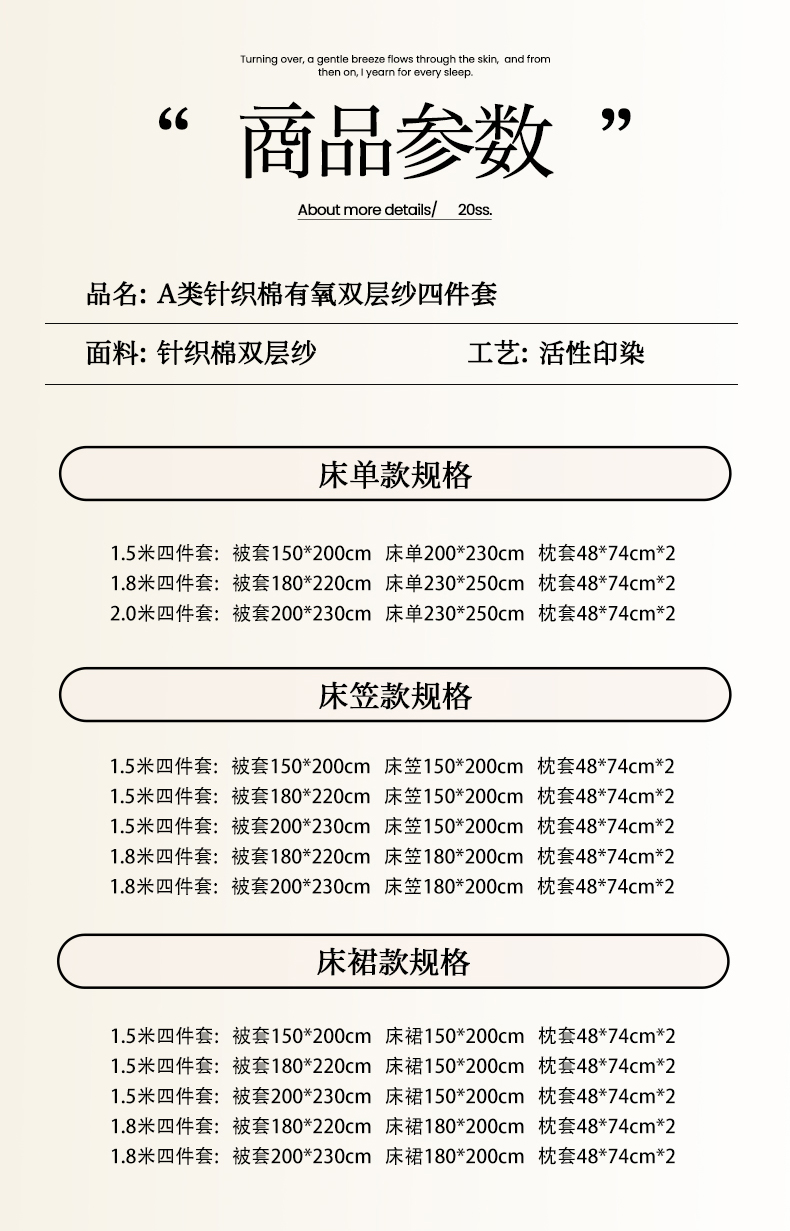 Turning over, a gentle breeze flows through the skin, and from then on, I yearn for every sleep.

“ 商品参数 ”

About more details/ 20ss.

品名: A类针织棉有氧双层纱四件套

面料: 针织棉双层纱

工艺: 活性印染

床单款规格

1.5米四件套: 被套150*200cm 床单200*230cm 枕套48*74cm*2
1.8米四件套: 被套180*220cm 床单230*250cm 枕套48*74cm*2
2.0米四件套: 被套200*230cm 床单230*250cm 枕套48*74cm*2

床笠款规格

1.5米四件套: 被套150*200cm 床笠150*200cm 枕套48*74cm*2
1.5米四件套: 被套180*220cm 床笠150*200cm 枕套48*74cm*2
1.5米四件套: 被套200*230cm 床笠150*200cm 枕套48*74cm*2
1.8米四件套: 被套180*220cm 床笠180*200cm 枕套48*74cm*2
1.8米四件套: 被套200*230cm 床笠180*200cm 枕套48*74cm*2

床裙款规格

1.5米四件套: 被套150*200cm 床裙150*200cm 枕套48*74cm*2
1.5米四件套: 被套180*220cm 床裙150*200cm 枕套48*74cm*2
1.5米四件套: 被套200*230cm 床裙150*200cm 枕套48*74cm*2
1.8米四件套: 被套180*220cm 床裙180*200cm 枕套48*74cm*2
1.8米四件套: 被套200*230cm 床裙180*200cm 枕套48*74cm*2